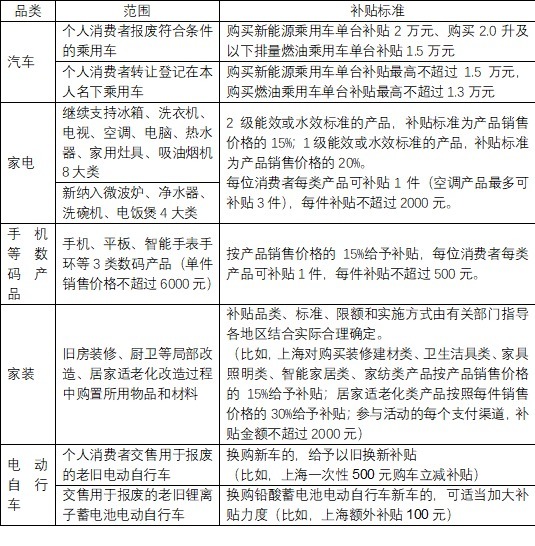 | 品类 | 范围 | 补贴标准 |
|---|---|---|
| 汽车 | 个人消费者报废符合条件的乘用车 | 购买新能源乘用车单台补贴2万元、购买2.0升及以下排量燃油乘用车单台补贴1.5万元 |
|  | 个人消费者转让登记在本人名下乘用车 | 购买新能源乘用车单台补贴最高不超过1.5万元，购买燃油乘用车单台补贴最高不超过1.3万元 |
| 家电 | 继续支持冰箱、洗衣机、电视、空调、电脑、热水器、家用灶具、吸油烟机8大类 | 2级能效或水效标准的产品，补贴标准为产品销售价格的15%；1级能效或水效标准的产品，补贴标准为产品销售价格的20%。每位消费者每类产品可补贴1件（空调产品最多可补贴3件），每件补贴不超过2000元。 |
|  | 新纳入微波炉、净水器、洗碗机、电饭煲4大类 |  |
| 手机等数码产品 | 手机、平板、智能手表手环等3类数码产品（单件销售价格不超过6000元） | 按产品销售价格的15%给予补贴，每位消费者每类产品可补贴1件，每件补贴不超过500元。 |
| 家装 | 旧房装修、厨卫等局部改造、居家适老化改造过程中购置所用物品和材料 | 补贴品类、标准、限额和实施方式由有关部门指导各地区结合实际合理确定。（比如，上海对购买装修建材类、卫生洁具类、家具照明类、智能家居类、家纺类产品按产品销售价格的15%给予补贴；居家适老化类产品按照每件销售价格的30%给予补贴；参与活动的每个支付渠道，补贴金额不超过2000元） |
| 电动自行车 | 个人消费者交售用于报废的老旧电动自行车 | 换购新车的，给予以旧换新补贴（比如，上海一次性500元购车立减补贴） |
|  | 交售用于报废的老旧锂离子蓄电池电动自行车 | 换购铅酸蓄电池电动自行车新车的，可适当加大补贴力度（比如，上海额外补贴100元） |